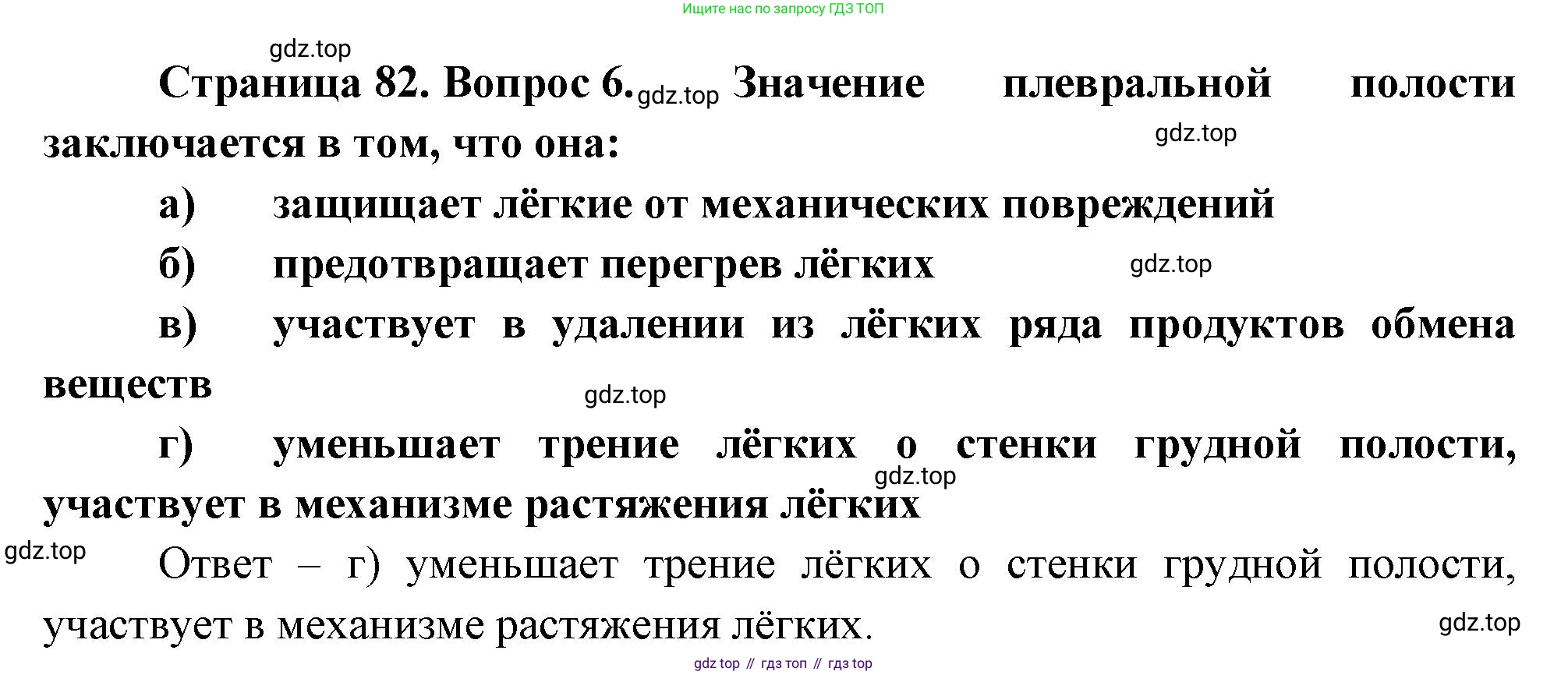 Ищите нас по запросу ГДЗ ТОП

Страница 82. Вопрос 6. Значение плевральной полости заключается в том, что она:

а) защищает лёгкие от механических повреждений

б) предотвращает перегрев лёгких

в) участвует в удалении из лёгких ряда продуктов обмена веществ

г) уменьшает трение лёгких о стенки грудной полости, участвует в механизме растяжения лёгких

Ответ – г) уменьшает трение лёгких о стенки грудной полости, участвует в механизме растяжения лёгких.

gdz top // гдз топ // гдз top

gdz.top